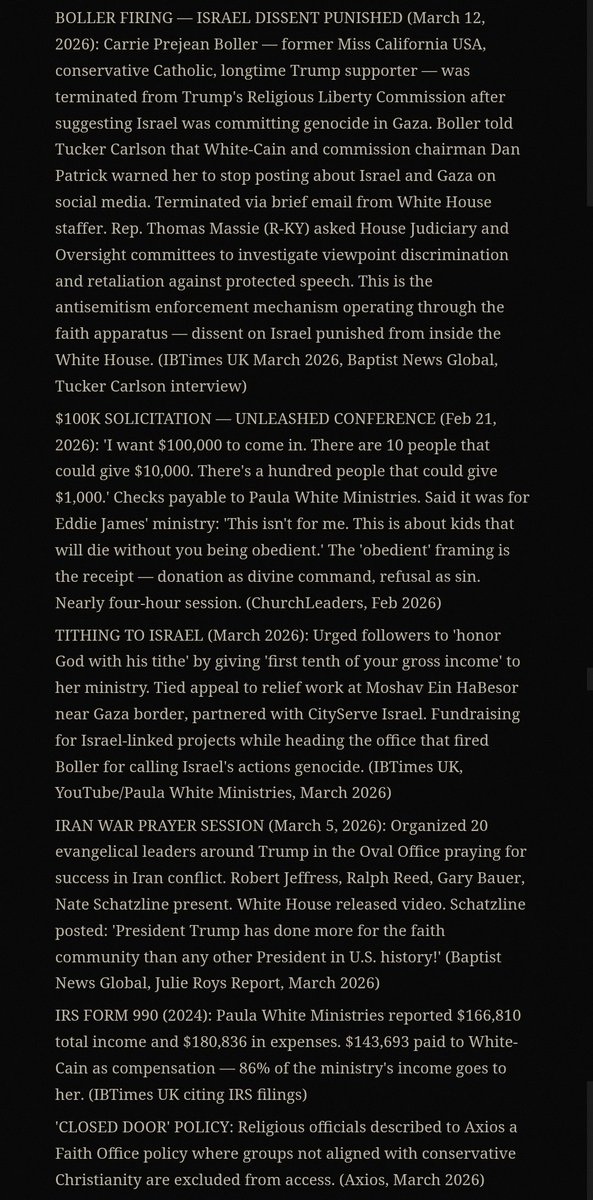 BOLLER FIRING — ISRAEL DISSENT PUNISHED (March 12, 2026): Carrie Prejean Boller — former Miss California USA, conservative Catholic, longtime Trump supporter — was terminated from Trump's Religious Liberty Commission after suggesting Israel was committing genocide in Gaza. Boller told Tucker Carlson that White-Cain and commission chairman Dan Patrick warned her to stop posting about Israel and Gaza on social media. Terminated via brief email from White House staffer. Rep. Thomas Massie (R-KY) asked House Judiciary and Oversight committees to investigate viewpoint discrimination and retaliation against protected speech. This is the antisemitism enforcement mechanism operating through the faith apparatus — dissent on Israel punished from inside the White House. (IBTimes UK March 2026, Baptist News Global, Tucker Carlson interview)

$100K SOLICITATION — UNLEASHED CONFERENCE (Feb 21, 2026): 'I want $100,000 to come in. There are 10 people that could give $10,000. There's a hundred people that could give $1,000.' Checks payable to Paula White Ministries. Said it was for Eddie James' ministry: 'This isn't for me. This is about kids that will die without you being obedient.' The 'obedient' framing is the receipt — donation as divine command, refusal as sin. Nearly four-hour session. (ChurchLeaders, Feb 2026)

TITHING TO ISRAEL (March 2026): Urged followers to 'honor God with his tithe' by giving 'first tenth of your gross income' to her ministry. Tied appeal to relief work at Moshav Ein HaBesor near Gaza border, partnered with CityServe Israel. Fundraising for Israel-linked projects while heading the office that fired Boller for calling Israel's actions genocide. (IBTimes UK, YouTube/Paula White Ministries, March 2026)

IRAN WAR PRAYER SESSION (March 5, 2026): Organized 20 evangelical leaders around Trump in the Oval Office praying for success in Iran conflict. Robert Jeffress, Ralph Reed, Gary Bauer, Nate Schatzline present. White House released video. Schatzline posted: 'President Trump has done more for the faith community than any other President in U.S. history!' (Baptist News Global, Julie Roys Report, March 2026)

IRS FORM 990 (2024): Paula White Ministries reported $166,810 total income and $180,836 in expenses. $143,693 paid to White-Cain as compensation — 86% of the ministry's income goes to her. (IBTimes UK citing IRS filings)

'CLOSED DOOR' POLICY: Religious officials described to Axios a Faith Office policy where groups not aligned with conservative Christianity are excluded from access. (Axios, March 2026)